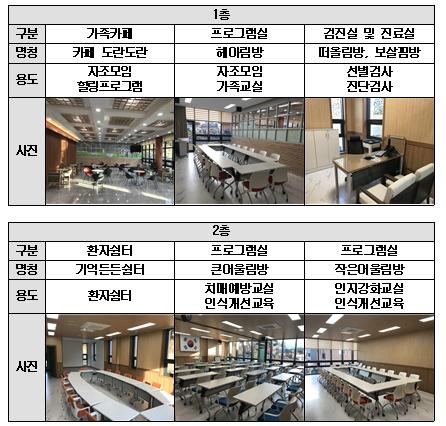 | 1층 | | | |
|---|---|---|---|
| 구분 | 가족카페 | 프로그램실 | 검진실 및 진료실 |
| 명칭 | 카페 도란도란 | 헤아림방 | 떠올림방, 보살핌방 |
| 용도 | 자조모임 힐링프로그램 | 자조모임 가족교실 | 선별검사 진단검사 |
| 사진 | | | |

| 2층 | | | |
|---|---|---|---|
| 구분 | 환자쉼터 | 프로그램실 | 프로그램실 |
| 명칭 | 기억든든쉼터 | 큰어울림방 | 작은어울림방 |
| 용도 | 환자쉼터 | 치매예방교실 인식개선교육 | 인지강화교실 인식개선교육 |
| 사진 | | | |